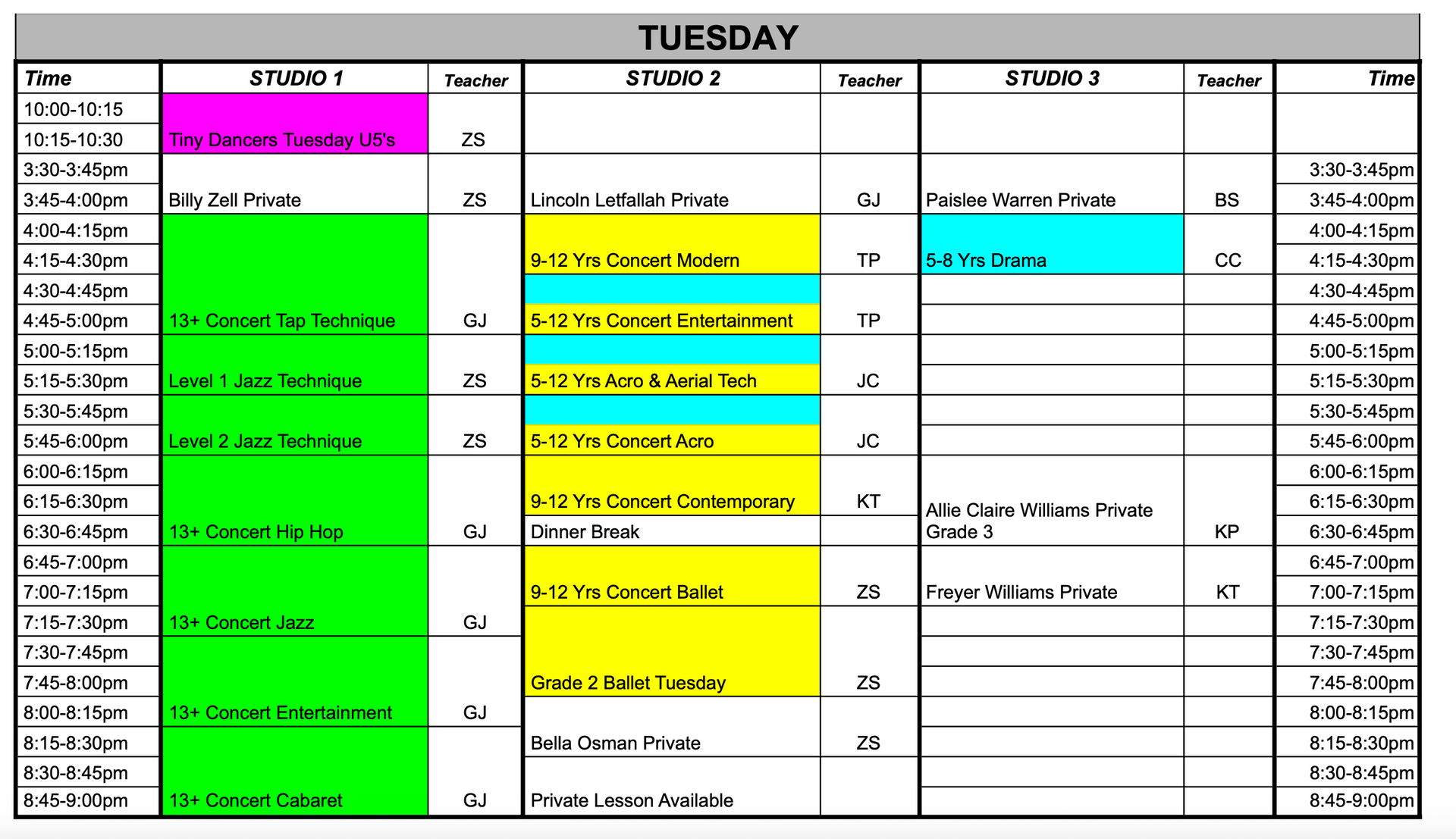 TUESDAY

| Time | STUDIO 1 | Teacher | STUDIO 2 | Teacher | STUDIO 3 | Teacher | Time |
|---|---|---|---|---|---|---|---|
| 10:00-10:15 | | | | | | | |
| 10:15-10:30 | Tiny Dancers Tuesday U5's | ZS | | | | | |
| 3:30-3:45pm | | | | | | | 3:30-3:45pm |
| 3:45-4:00pm | Billy Zell Private | ZS | Lincoln Letfallah Private | GJ | Paislee Warren Private | BS | 3:45-4:00pm |
| 4:00-4:15pm | | | | | | | 4:00-4:15pm |
| 4:15-4:30pm | | | 9-12 Yrs Concert Modern | TP | 5-8 Yrs Drama | CC | 4:15-4:30pm |
| 4:30-4:45pm | | | | | | | 4:30-4:45pm |
| 4:45-5:00pm | 13+ Concert Tap Technique | GJ | 5-12 Yrs Concert Entertainment | TP | | | 4:45-5:00pm |
| 5:00-5:15pm | | | | | | | 5:00-5:15pm |
| 5:15-5:30pm | Level 1 Jazz Technique | ZS | 5-12 Yrs Acro & Aerial Tech | JC | | | 5:15-5:30pm |
| 5:30-5:45pm | | | | | | | 5:30-5:45pm |
| 5:45-6:00pm | Level 2 Jazz Technique | ZS | 5-12 Yrs Concert Acro | JC | | | 5:45-6:00pm |
| 6:00-6:15pm | | | | | | | 6:00-6:15pm |
| 6:15-6:30pm | | | 9-12 Yrs Concert Contemporary | KT | | | 6:15-6:30pm |
| 6:30-6:45pm | 13+ Concert Hip Hop | GJ | Dinner Break | | Allie Claire Williams Private Grade 3 | KP | 6:30-6:45pm |
| 6:45-7:00pm | | | | | | | 6:45-7:00pm |
| 7:00-7:15pm | | | 9-12 Yrs Concert Ballet | ZS | Freyer Williams Private | KT | 7:00-7:15pm |
| 7:15-7:30pm | 13+ Concert Jazz | GJ | | | | | 7:15-7:30pm |
| 7:30-7:45pm | | | | | | | 7:30-7:45pm |
| 7:45-8:00pm | | | Grade 2 Ballet Tuesday | ZS | | | 7:45-8:00pm |
| 8:00-8:15pm | 13+ Concert Entertainment | GJ | | | | | 8:00-8:15pm |
| 8:15-8:30pm | | | Bella Osman Private | ZS | | | 8:15-8:30pm |
| 8:30-8:45pm | | | | | | | 8:30-8:45pm |
| 8:45-9:00pm | 13+ Concert Cabaret | GJ | Private Lesson Available | | | | 8:45-9:00pm |